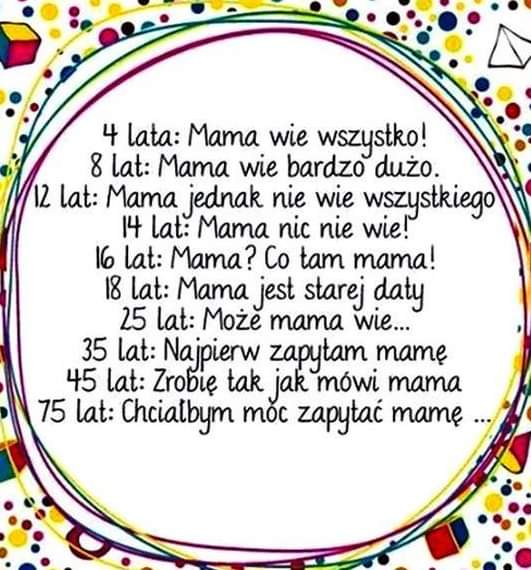 4 lata: Mama wie wszystko!
8 lat: Mama wie bardzo dużo.
12 lat: Mama jednak nie wie wszystkiego
14 lat: Mama nic nie wie!
16 lat: Mama? Co tam mama!
18 lat: Mama jest starej daty
25 lat: Może mama wie...
35 lat: Najpierw zapytam mamę
45 lat: Zrobię tak jak mówi mama
75 lat: Chciałbym móc zapytać mamę ...